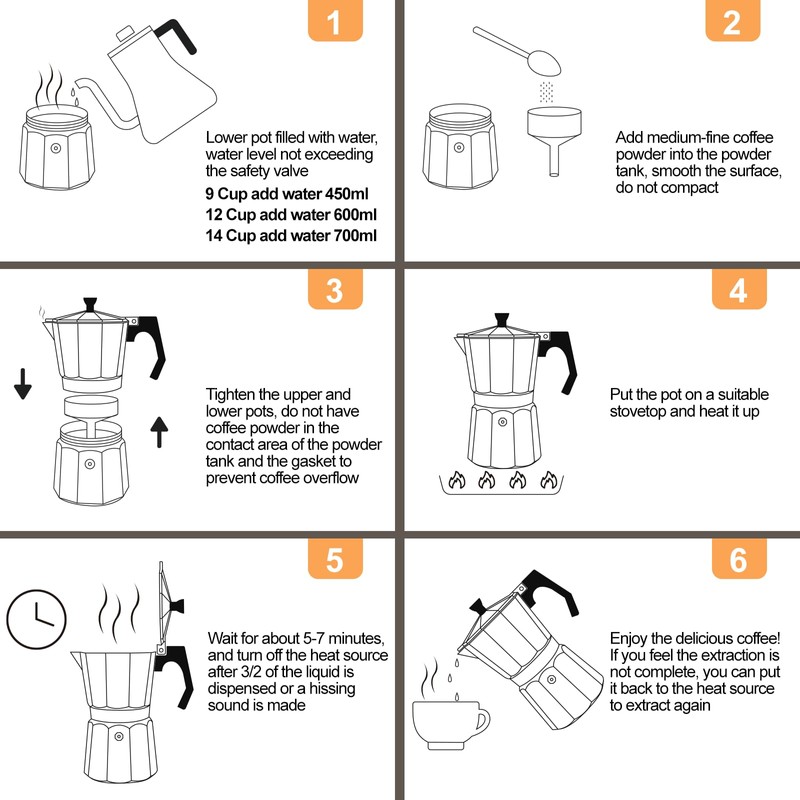 1

Lower pot filled with water, water level not exceeding the safety valve

9 Cup add water 450ml

12 Cup add water 600ml

14 Cup add water 700ml

2

Add medium-fine coffee powder into the powder tank, smooth the surface, do not compact

3

Tighten the upper and lower pots, do not have coffee powder in the contact area of the powder tank and the gasket to prevent coffee overflow

4

Put the pot on a suitable stovetop and heat it up

5

Wait for about 5-7 minutes, and turn off the heat source after 3/2 of the liquid is dispensed or a hissing sound is made

6

Enjoy the delicious coffee! If you feel the extraction is not complete, you can put it back to the heat source to extract again